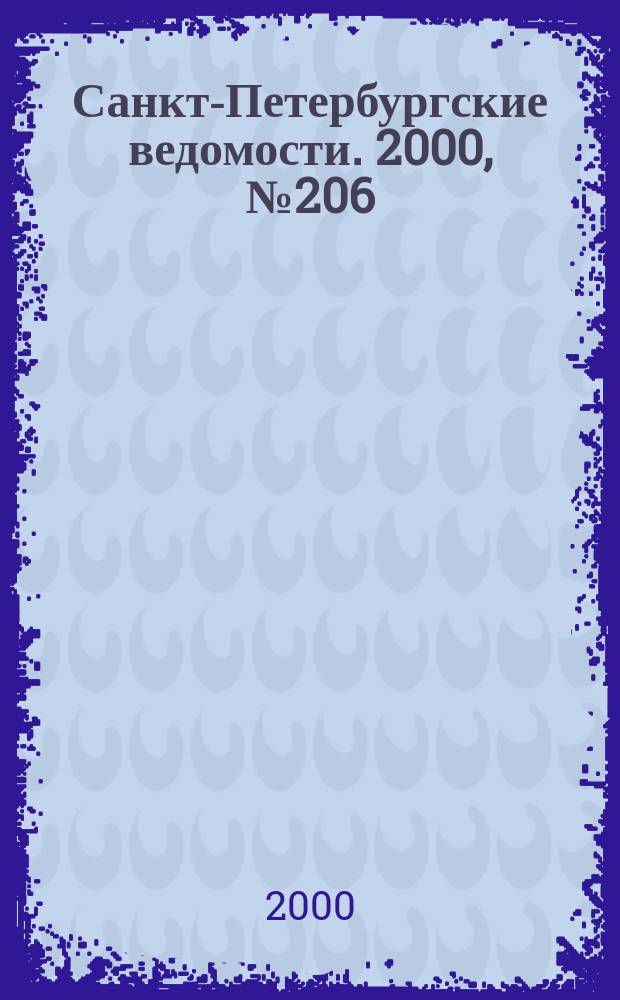 Санкт-Петербургские ведомости. 2000, №206

2000